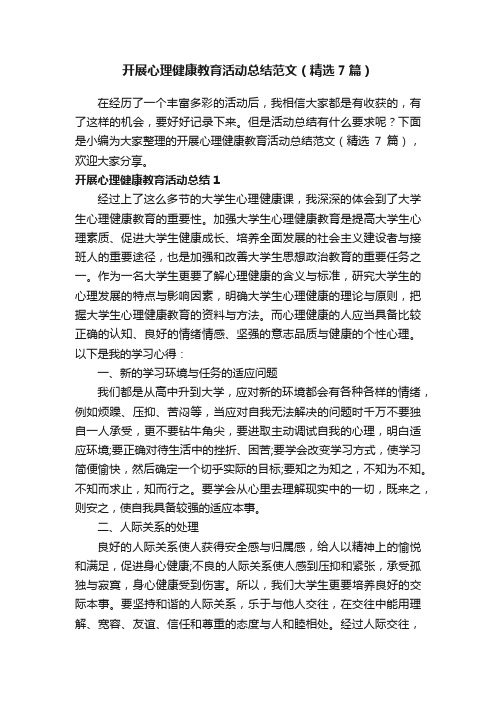 开展心理健康教育活动总结范文（精选7篇）

在经历了一个丰富多彩的活动后，我相信大家都是有收获的，有了这样的机会，要好好记录下来。但是活动总结有什么要求呢？下面是小编为大家整理的开展心理健康教育活动总结范文（精选 7 篇），欢迎大家分享。

开展心理健康教育活动总结1

经过上了这么多节的大学生心理健康课，我深深的体会到了大学生心理健康教育的重要性。加强大学生心理健康教育是提高大学生心理素质、促进大学生健康成长、培养全面发展的社会主义建设者与接班人的重要途径，也是加强和改善大学生思想政治教育的重要任务之一。作为一名大学生更要了解心理健康的含义与标准，研究大学生的心理发展的特点与影响因素，明确大学生心理健康的理论与原则，把握大学生心理健康教育的资料与方法。而心理健康的人应当具备比较正确的认知、良好的情绪情感、坚强的意志品质与健康的个性心理。以下是我的学习心得：

一、新的学习环境与任务的适应问题

我们都是从高中升到大学，应对新的环境都会有各种各样的情绪，例如烦躁、压抑、苦闷等，当应对自我无法解决的问题时千万不要独自一人承受，更不要钻牛角尖，要进取主动调试自我的心理，明白适应环境;要正确对待生活中的挫折、困苦;要学会改变学习方式，使学习简便愉快，然后确定一个切乎实际的目标;要知之为知之，不知为不知。不知而求止，知而行之。要学会从心里去理解现实中的一切，既来之，则安之，使自我具备较强的适应本事。

二、人际关系的处理

良好的人际关系使人获得安全感与归属感，给人以精神上的愉悦和满足，促进身心健康;不良的人际关系使人感到压抑和紧张，承受孤独与寂寞，身心健康受到伤害。所以，我们大学生更要培养良好的交际本事。要坚持和谐的人际关系，乐于与他人交往，在交往中能用理解、宽容、友谊、信任和尊重的态度与人和睦相处。经过人际交往，